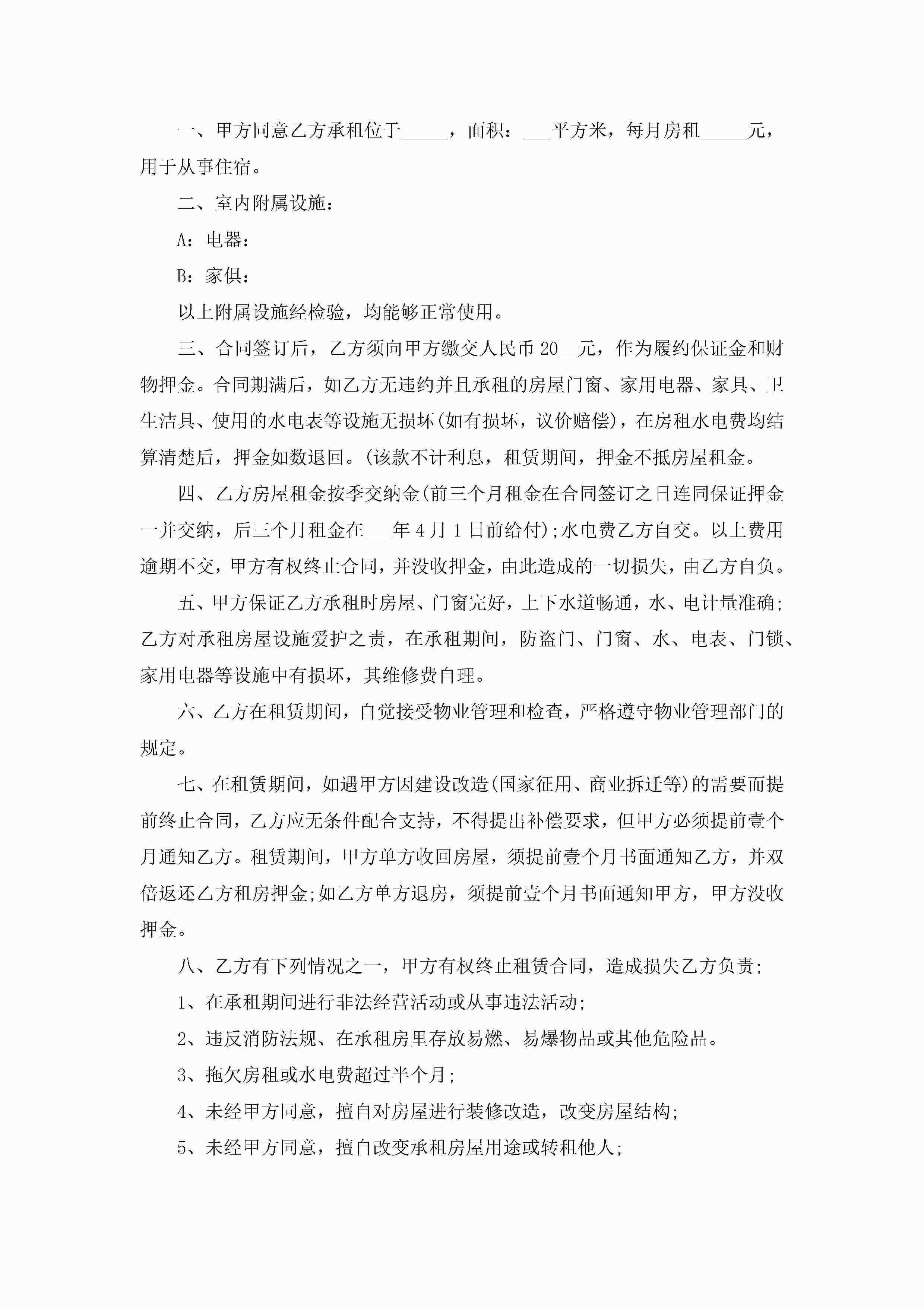 一、甲方同意乙方承租位于_____，面积：___平方米，每月房租_____元，用于从事住宿。

二、室内附属设施：

A：电器：

B：家俱：

以上附属设施经检验，均能够正常使用。

三、合同签订后，乙方须向甲方缴交人民币20__元，作为履约保证金和财物押金。合同期满后，如乙方无违约并且承租的房屋门窗、家用电器、家具、卫生洁具、使用的水电表等设施无损坏(如有损坏，议价赔偿)，在房租水电费均结算清楚后，押金如数退回。(该款不计利息，租赁期间，押金不抵房屋租金。

四、乙方房屋租金按季交纳金(前三个月租金在合同签订之日连同保证押金一并交纳，后三个月租金在___年4月1日前给付);水电费乙方自交。以上费用逾期不交，甲方有权终止合同，并没收押金，由此造成的一切损失，由乙方自负。

五、甲方保证乙方承租时房屋、门窗完好，上下水道畅通，水、电计量准确;乙方对承租房屋设施爱护之责，在承租期间，防盗门、门窗、水、电表、门锁、家用电器等设施中有损坏，其维修费自理。

六、乙方在租赁期间，自觉接受物业管理和检查，严格遵守物业管理部门的规定。

七、在租赁期间，如遇甲方因建设改造(国家征用、商业拆迁等)的需要而提前终止合同，乙方应无条件配合支持，不得提出补偿要求，但甲方必须提前壹个月通知乙方。租赁期间，甲方单方收回房屋，须提前壹个月书面通知乙方，并双倍返还乙方租房押金;如乙方单方退房，须提前壹个月书面通知甲方，甲方没收押金。

八、乙方有下列情况之一，甲方有权终止租赁合同，造成损失乙方负责;

1、在承租期间进行非法经营活动或从事违法活动;

2、违反消防法规、在承租房里存放易燃、易爆物品或其他危险品。

3、拖欠房租或水电费超过半个月;

4、未经甲方同意，擅自对房屋进行装修改造，改变房屋结构;

5、未经甲方同意，擅自改变承租房屋用途或转租他人;